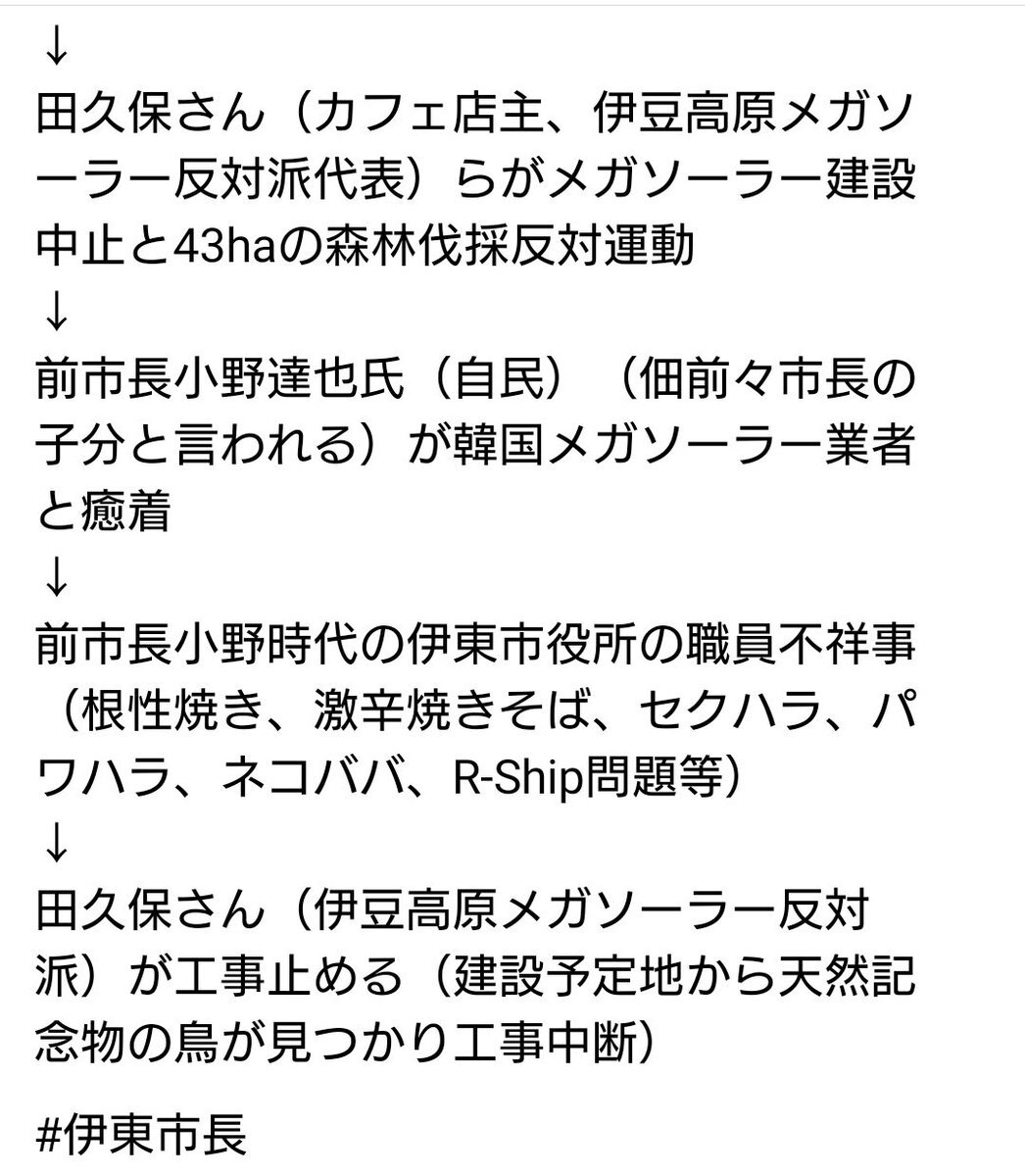 ↓
田久保さん（カフェ店主、伊豆高原メガソーラー反対派代表）らがメガソーラー建設中止と43haの森林伐採反対運動
↓
前市長小野達也氏（自民）（佃前々市長の子分と言われる）が韓国メガソーラー業者と癒着
↓
前市長小野時代の伊東市役所の職員不祥事（根性焼き、激辛焼きそば、セクハラ、パワハラ、ネコババ、R-Ship問題等）
↓
田久保さん（伊豆高原メガソーラー反対派）が工事止める（建設予定地から天然記念物の鳥が見つかり工事中断）

#伊東市長